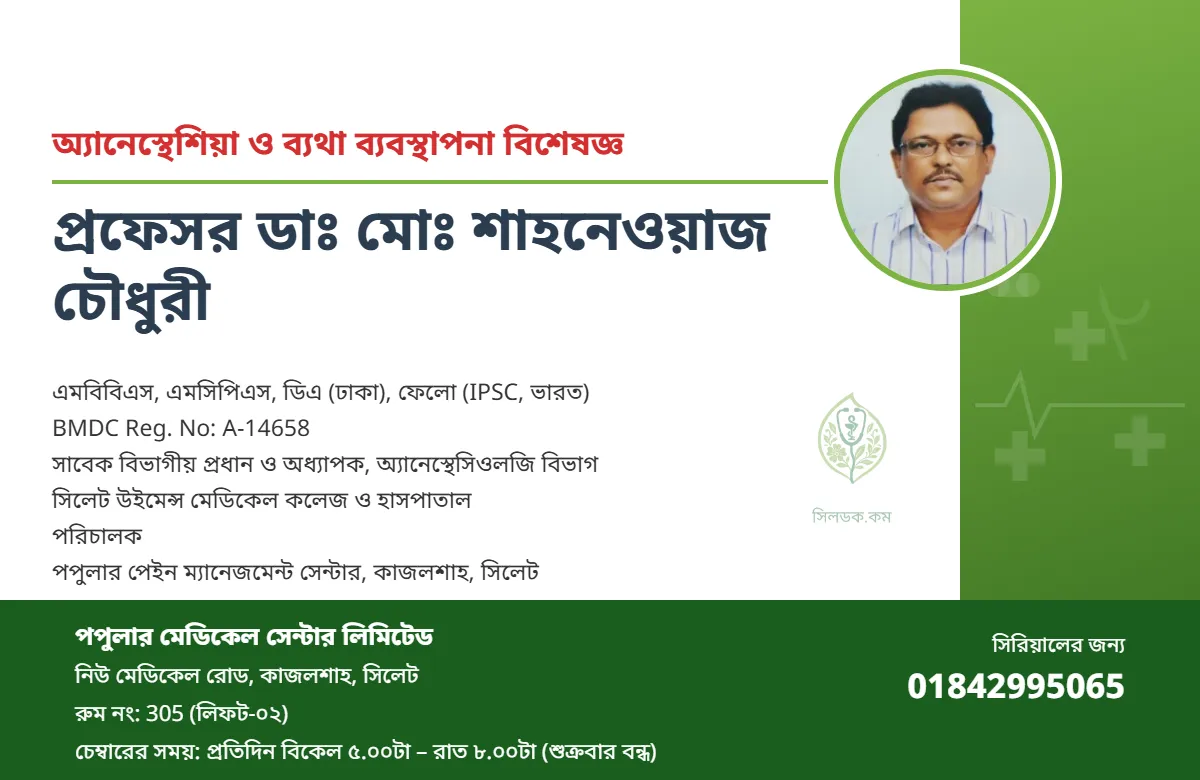 অ্যানেস্থেশিয়া ও ব্যথা ব্যবস্থাপনা বিশেষজ্ঞ

প্রফেসর ডাঃ মোঃ শাহনেওয়াজ চৌধুরী

এমবিবিএস, এমসিপিএস, ডিএ (ঢাকা), ফেলো (IPSC, ভারত)
BMDC Reg. No: A-14658
সাবেক বিভাগীয় প্রধান ও অধ্যাপক, অ্যানেস্থেসিওলজি বিভাগ
সিলেট উইমেন্স মেডিকেল কলেজ ও হাসপাতাল
পরিচালক
পপুলার পেইন ম্যানেজমেন্ট সেন্টার, কাজলশাহ, সিলেট

সিলডক.কম

পপুলার মেডিকেল সেন্টার লিমিটেড
নিউ মেডিকেল রোড, কাজলশাহ, সিলেট
রুম নং: 305 (লিফট-০২)
চেম্বারের সময়: প্রতিদিন বিকেল ৫.০০টা – রাত ৮.০০টা (শুক্রবার বন্ধ)

সিরিয়ালের জন্য
01842995065